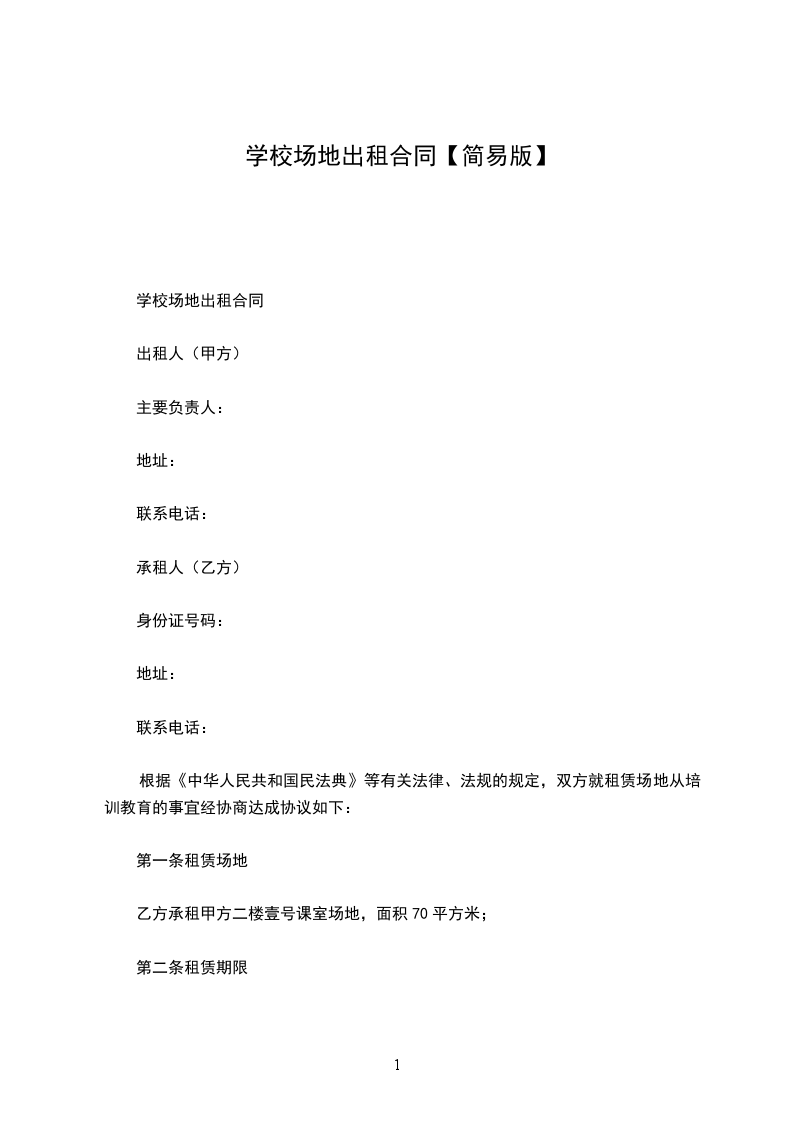 学校场地出租合同【简易版】

学校场地出租合同

出租人（甲方）

主要负责人：

地址：

联系电话：

承租人（乙方）

身份证号码：

地址：

联系电话：

根据《中华人民共和国民法典》等有关法律、法规的规定，双方就租赁场地从培训教育的事宜经协商达成协议如下：

第一条租赁场地

乙方承租甲方二楼壹号课室场地，面积 70 平方米；

第二条租赁期限

1